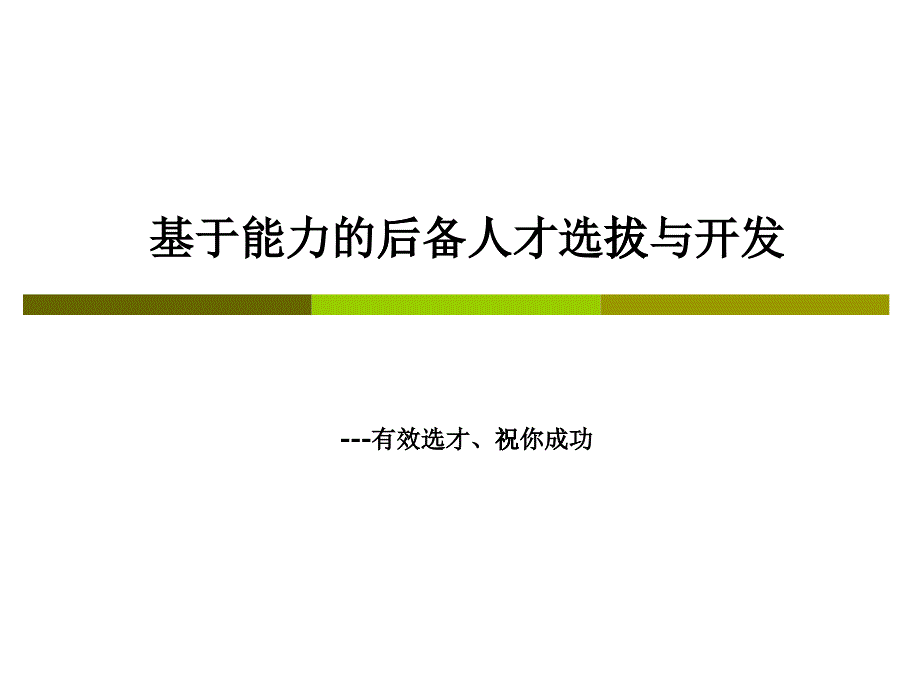 基于能力的后备人才选拔与开发

---有效选才、祝你成功